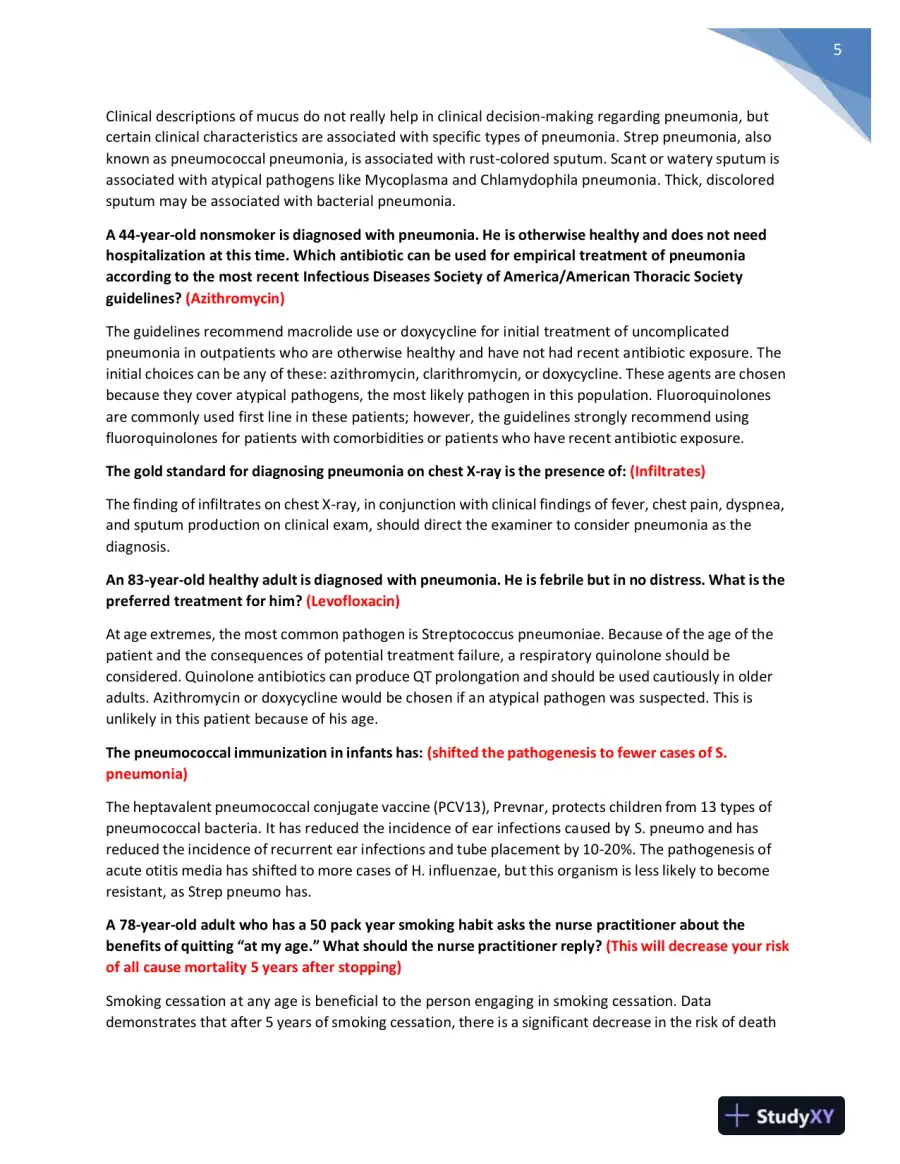 5

Clinical descriptions of mucus do not really help in clinical decision-making regarding pneumonia, but certain clinical characteristics are associated with specific types of pneumonia. Strep pneumonia, also known as pneumococcal pneumonia, is associated with rust-colored sputum. Scant or watery sputum is associated with atypical pathogens like Mycoplasma and Chlamydophila pneumonia. Thick, discolored sputum may be associated with bacterial pneumonia.

A 44-year-old nonsmoker is diagnosed with pneumonia. He is otherwise healthy and does not need hospitalization at this time. Which antibiotic can be used for empirical treatment of pneumonia according to the most recent Infectious Diseases Society of America/American Thoracic Society guidelines? (Azithromycin)

The guidelines recommend macrolide use or doxycycline for initial treatment of uncomplicated pneumonia in outpatients who are otherwise healthy and have not had recent antibiotic exposure. The initial choices can be any of these: azithromycin, clarithromycin, or doxycycline. These agents are chosen because they cover atypical pathogens, the most likely pathogen in this population. Fluoroquinolones are commonly used first line in these patients; however, the guidelines strongly recommend using fluoroquinolones for patients with comorbidities or patients who have recent antibiotic exposure.

The gold standard for diagnosing pneumonia on chest X-ray is the presence of: (Infiltrates)

The finding of infiltrates on chest X-ray, in conjunction with clinical findings of fever, chest pain, dyspnea, and sputum production on clinical exam, should direct the examiner to consider pneumonia as the diagnosis.

An 83-year-old healthy adult is diagnosed with pneumonia. He is febrile but in no distress. What is the preferred treatment for him? (Levofloxacin)

At age extremes, the most common pathogen is Streptococcus pneumoniae. Because of the age of the patient and the consequences of potential treatment failure, a respiratory quinolone should be considered. Quinolone antibiotics can produce QT prolongation and should be used cautiously in older adults. Azithromycin or doxycycline would be chosen if an atypical pathogen was suspected. This is unlikely in this patient because of his age.

The pneumococcal immunization in infants has: (shifted the pathogenesis to fewer cases of S. pneumonia)

The heptavalent pneumococcal conjugate vaccine (PCV13), Prevnar, protects children from 13 types of pneumococcal bacteria. It has reduced the incidence of ear infections caused by S. pneumo and has reduced the incidence of recurrent ear infections and tube placement by 10-20%. The pathogenesis of acute otitis media has shifted to more cases of H. influenzae, but this organism is less likely to become resistant, as Strep pneumo has.

A 78-year-old adult who has a 50 pack year smoking habit asks the nurse practitioner about the benefits of quitting "at my age." What should the nurse practitioner reply? (This will decrease your risk of all cause mortality 5 years after stopping)

Smoking cessation at any age is beneficial to the person engaging in smoking cessation. Data demonstrates that after 5 years of smoking cessation, there is a significant decrease in the risk of death

StudyXY